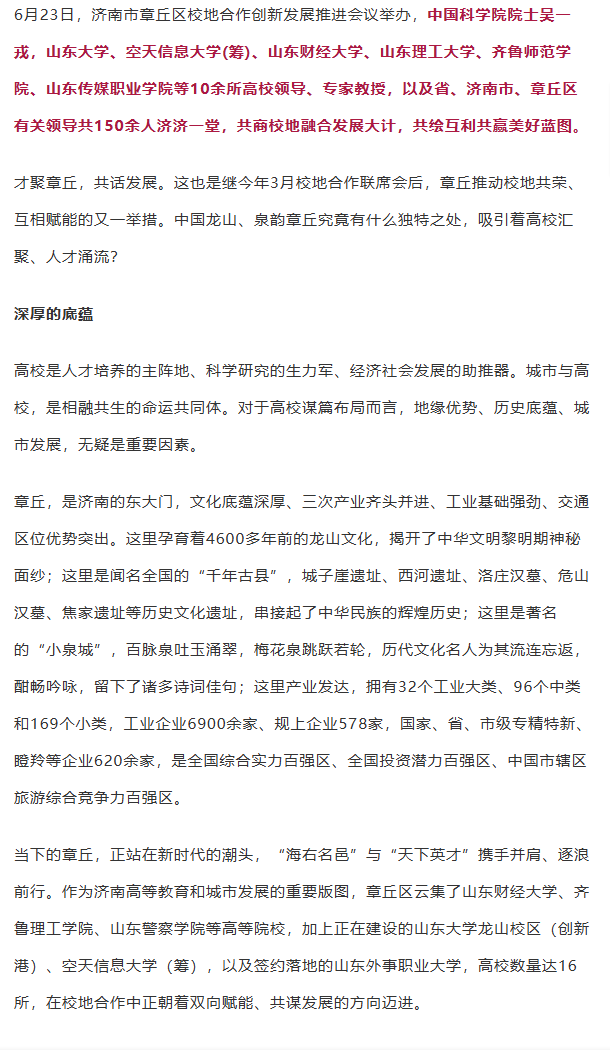 6月23日，济南市章丘区校地合作创新发展推进会议举办，中国科学院院士吴一戎，山东大学、空天信息大学(筹)、山东财经大学、山东理工大学、齐鲁师范学院、山东传媒职业学院等10余所高校领导、专家教授，以及省、济南市、章丘区有关领导共150余人济济一堂，共商校地融合发展大计，共绘互利共赢美好蓝图。

才聚章丘，共话发展。这也是继今年3月校地合作联席会后，章丘推动校地共荣、互相赋能的又一举措。中国龙山、泉韵章丘究竟有什么独特之处，吸引着高校汇聚、人才涌流？

深厚的底蕴

高校是人才培养的主阵地、科学研究的生力军、经济社会发展的助推器。城市与高校，是相融共生的命运共同体。对于高校谋篇布局而言，地缘优势、历史底蕴、城市发展，无疑是重要因素。

章丘，是济南的东大门，文化底蕴深厚、三次产业齐头并进、工业基础强劲、交通区位优势突出。这里孕育着4600多年前的龙山文化，揭开了中华文明黎明期神秘面纱；这里是闻名全国的“千年古县”，城子崖遗址、西河遗址、洛庄汉墓、危山汉墓、焦家遗址等历史文化遗址，串接起了中华民族的辉煌历史；这里是著名的“小泉城”，百脉泉吐玉涌翠，梅花泉跳跃若轮，历代文化名人为其流连忘返，酣畅吟咏，留下了诸多诗词佳句；这里产业发达，拥有32个工业大类、96个中类和169个小类，工业企业6900余家、规上企业578家，国家、省、市级专精特新、瞪羚等企业620余家，是全国综合实力百强区、全国投资潜力百强区、中国市辖区旅游综合竞争力百强区。

当下的章丘，正站在新时代的潮头，“海右名邑”与“天下英才”携手并肩、逐浪前行。作为济南高等教育和城市发展的重要版图，章丘区云集了山东财经大学、齐鲁理工学院、山东警察学院等高等院校，加上正在建设的山东大学龙山校区（创新港）、空天信息大学（筹），以及签约落地的山东外事职业大学，高校数量达16所，在校地合作中正朝着双向赋能、共谋发展的方向迈进。